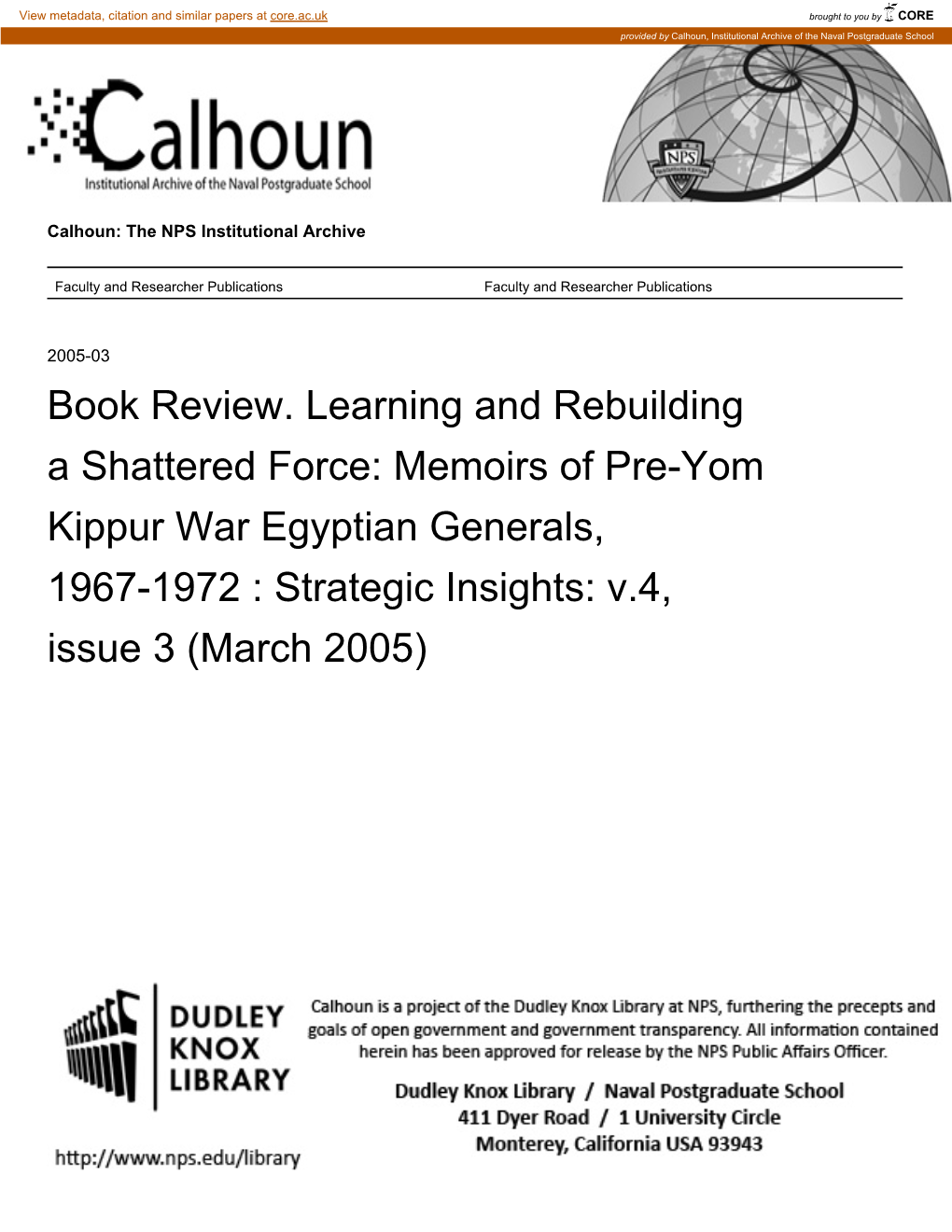 View metadata, citation and similar papers at core.ac.uk

brought to you by CORE

provided by Calhoun, Institutional Archive of the Naval Postgraduate School

Calhoun
Institutional Archive of the Naval Postgraduate School

NPS

Calhoun: The NPS Institutional Archive

Faculty and Researcher Publications

Faculty and Researcher Publications

2005-03

Book Review. Learning and Rebuilding a Shattered Force: Memoirs of Pre-Yom Kippur War Egyptian Generals, 1967-1972 : Strategic Insights: v.4, issue 3 (March 2005)

DUDLEY KNOX LIBRARY

http://www.nps.edu/library

Calhoun is a project of the Dudley Knox Library at NPS, furthering the precepts and goals of open government and government transparency. All information contained herein has been approved for release by the NPS Public Affairs Officer.

Dudley Knox Library / Naval Postgraduate School
411 Dyer Road / 1 University Circle
Monterey, California USA 93943